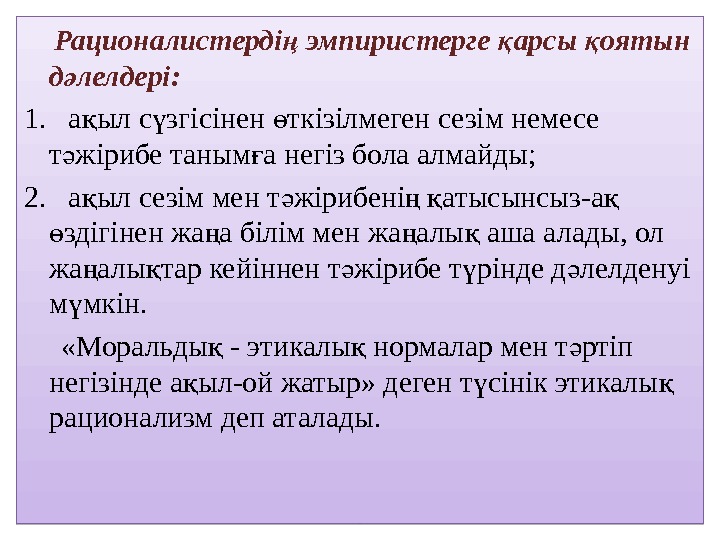 Рационалистердің эмпиристерге қарсы қоятын дәлелдері:

1. ақыл сүзгісінен өткізілмеген сезім немесе тәжірибе танымға негіз бола алмайды;

2. ақыл сезім мен тәжірибенің қатысынсыз-ақ өздігінен жаңа білім мен жаңалық аша алады, ол жаңалықтар кейіннен тәжірибе түрінде дәлелденуі мүмкін.

«Моральдық - этикалық нормалар мен тәртіп негізінде ақыл-ой жатыр» деген түсінік этикалық рационализм деп аталады.